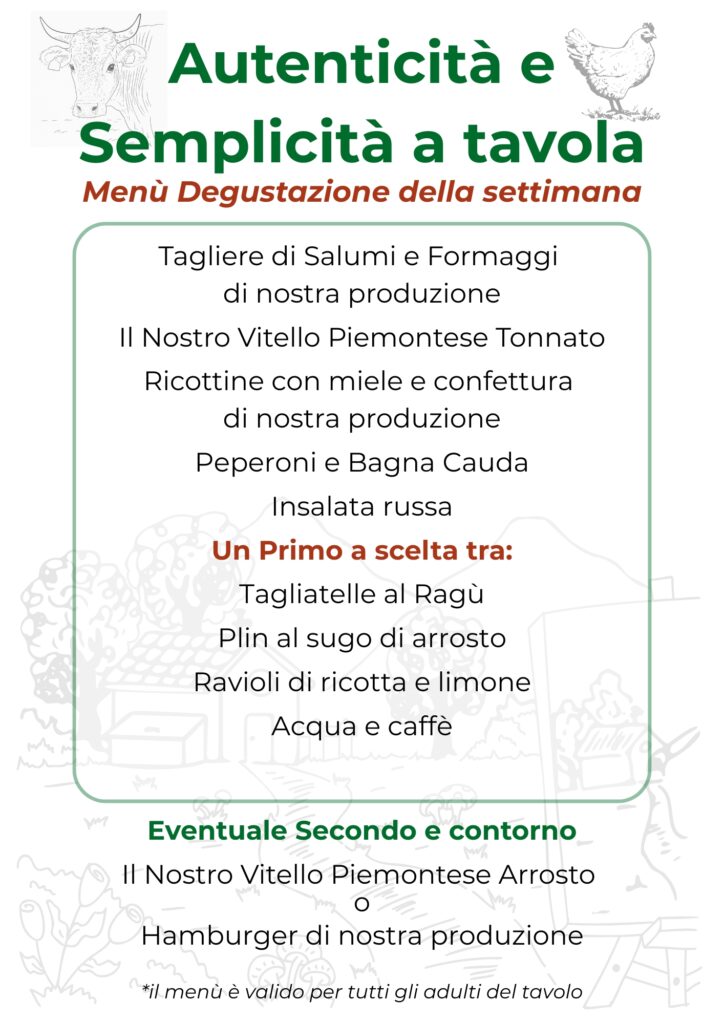 Autenticità e Semplicità a tavola

Menù Degustazione della settimana

Tagliere di Salumi e Formaggi di nostra produzione

Il Nostro Vitello Piemontese Tonnato

Ricottine con miele e confettura di nostra produzione

Peperoni e Bagna Cauda

Insalata russa

Un Primo a scelta tra:

Tagliatelle al Ragù

Plin al sugo di arrosto

Ravioli di ricotta e limone

Acqua e caffè

Eventuale Secondo e contorno

Il Nostro Vitello Piemontese Arrosto
o
Hamburger di nostra produzione

*il menù è valido per tutti gli adulti del tavolo